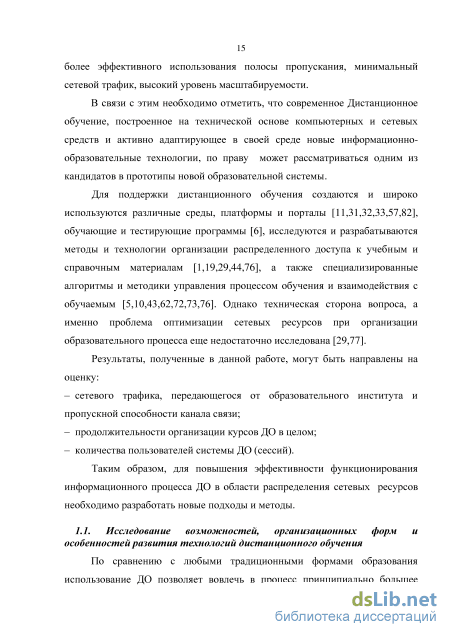 15

более эффективного использования полосы пропускания, минимальный сетевой трафик, высокий уровень масштабируемости.

В связи с этим необходимо отметить, что современное Дистанционное обучение, построенное на технической основе компьютерных и сетевых средств и активно адаптирующее в своей среде новые информационно-образовательные технологии, по праву может рассматриваться одним из кандидатов в прототипы новой образовательной системы.

Для поддержки дистанционного обучения создаются и широко используются различные среды, платформы и порталы [11,31,32,33,57,82], обучающие и тестирующие программы [6], исследуются и разрабатываются методы и технологии организации распределенного доступа к учебным и справочным материалам [1,19,29,44,76], а также специализированные алгоритмы и методики управления процессом обучения и взаимодействия с обучаемым [5,10,43,62,72,73,76]. Однако техническая сторона вопроса, а именно проблема оптимизации сетевых ресурсов при организации образовательного процесса еще недостаточно исследована [29,77].

Результаты, полученные в данной работе, могут быть направлены на оценку:

– сетевого трафика, передающегося от образовательного института и пропускной способности канала связи;

– продолжительности организации курсов ДО в целом;

– количества пользователей системы ДО (сессий).

Таким образом, для повышения эффективности функционирования информационного процесса ДО в области распределения сетевых ресурсов необходимо разработать новые подходы и методы.

1.1. Исследование возможностей, организационных форм и особенностей развития технологий дистанционного обучения

По сравнению с любыми традиционными формами образования использование ДО позволяет вовлечь в процесс принципиально большее

dsLib.net
библиотека диссертаций